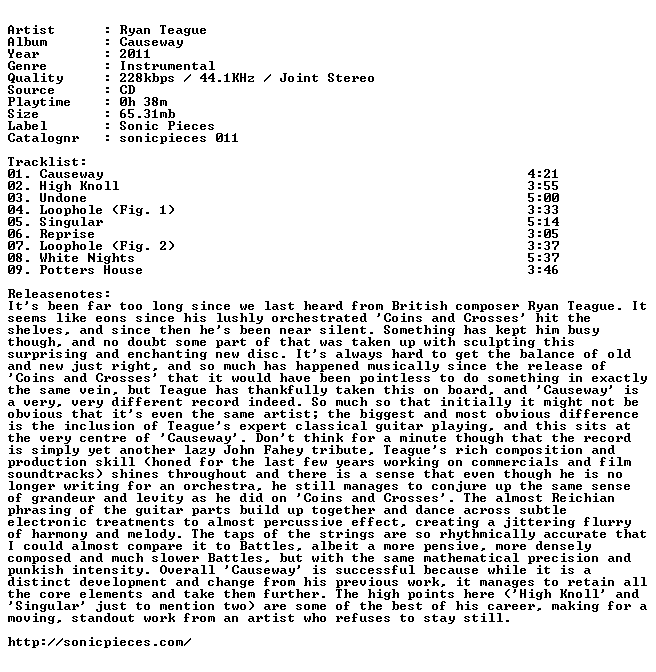 Artist : Ryan Teague
Album : Causeway
Year : 2011
Genre : Instrumental
Quality : 228kbps / 44.1KHz / Joint Stereo
Source : CD
Playtime : 0h 38m
Size : 65.31mb
Label : Sonic Pieces
Catalognr : sonicpieces 011

Tracklist:
01. Causeway 4:21
02. High Knoll 3:55
03. Undone 5:00
04. Loophole (Fig. 1) 3:33
05. Singular 5:14
06. Reprise 3:05
07. Loophole (Fig. 2) 3:37
08. White Nights 5:37
09. Potters House 3:46

Releasenotes:
It's been far too long since we last heard from British composer Ryan Teague. It seems like eons since his lushly orchestrated 'Coins and Crosses' hit the shelves, and since then he's been near silent. Something has kept him busy though, and no doubt some part of that was taken up with sculpting this surprising and enchanting new disc. It's always hard to get the balance of old and new just right, and so much has happened musically since the release of 'Coins and Crosses' that it would have been pointless to do something in exactly the same vein, but Teague has thankfully taken this on board, and 'Causeway' is a very, very different record indeed. So much so that initially it might not be obvious that it's even the same artist; the biggest and most obvious difference is the inclusion of Teague's expert classical guitar playing, and this sits at the very centre of 'Causeway'. Don't think for a minute though that the record is simply yet another lazy John Fahey tribute, Teague's rich composition and production skill (honed for the last few years working on commercials and film soundtracks) shines throughout and there is a sense that even though he is no longer writing for an orchestra, he still manages to conjure up the same sense of grandeur and levity as he did on 'Coins and Crosses'. The almost Reichian phrasing of the guitar parts build up together and dance across subtle electronic treatments to almost percussive effect, creating a jittering flurry of harmony and melody. The taps of the strings are so rhythmically accurate that I could almost compare it to Battles, albeit a more pensive, more densely composed and much slower Battles, but with the same mathematical precision and punkish intensity. Overall 'Causeway' is successful because while it is a distinct development and change from his previous work, it manages to retain all the core elements and take them further. The high points here ('High Knoll' and 'Singular' just to mention two) are some of the best of his career, making for a moving, standout work from an artist who refuses to stay still.

http://sonicpieces.com/